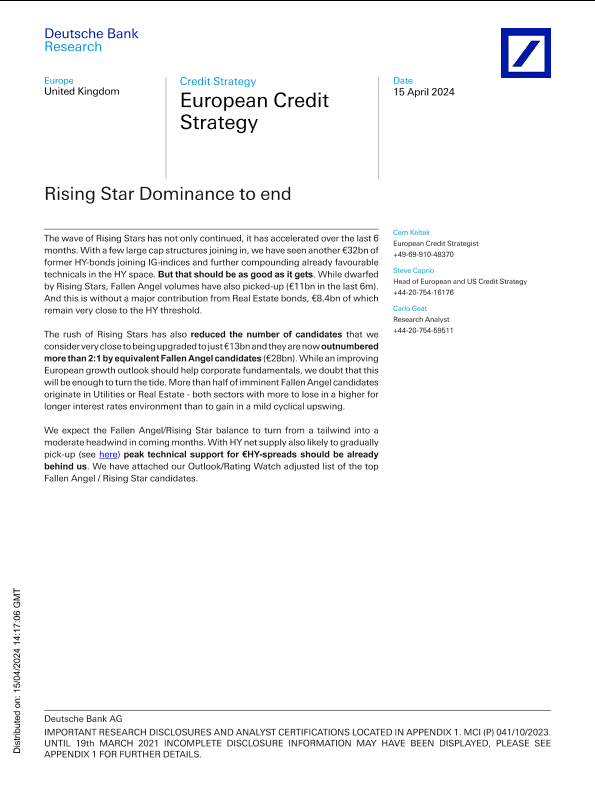 Deutsche Bank
Research

Europe
United Kingdom

Credit Strategy
European Credit Strategy

Date
15 April 2024

Rising Star Dominance to end

The wave of Rising Stars has not only continued, it has accelerated over the last 6 months. With a few large cap structures joining in, we have seen another €32bn of former HY-bonds joining IG-indices and further compounding already favourable technicals in the HY space. But that should be as good as it gets. While dwarfed by Rising Stars, Fallen Angel volumes have also picked-up (€11bn in the last 6m). And this is without a major contribution from Real Estate bonds, €8.4bn of which remain very close to the HY threshold.

The rush of Rising Stars has also reduced the number of candidates that we consider very close to being upgraded to just €13bn and they are now outnumbered more than 2:1 by equivalent Fallen Angel candidates (€28bn). While an improving European growth outlook should help corporate fundamentals, we doubt that this will be enough to turn the tide. More than half of imminent Fallen Angel candidates originate in Utilities or Real Estate - both sectors with more to lose in a higher for longer interest rates environment than to gain in a mild cyclical upswing.

We expect the Fallen Angel/Rising Star balance to turn from a tailwind into a moderate headwind in coming months. With HY net supply also likely to gradually pick-up (see here) peak technical support for €HY-spreads should be already behind us. We have attached our Outlook/Rating Watch adjusted list of the top Fallen Angel / Rising Star candidates.

Cem Keltek
European Credit Strategist
+49-69-910-48370

Steve Caprio
Head of European and US Credit Strategy
+44-20-754-16176

Carlo Geat
Research Analyst
+44-20-754-59511

Distributed on: 15/04/2024 14:17:06 GMT

Deutsche Bank AG
IMPORTANT RESEARCH DISCLOSURES AND ANALYST CERTIFICATIONS LOCATED IN APPENDIX 1. MCI (P) 041/10/2023. UNTIL 19th MARCH 2021 INCOMPLETE DISCLOSURE INFORMATION MAY HAVE BEEN DISPLAYED, PLEASE SEE APPENDIX 1 FOR FURTHER DETAILS.